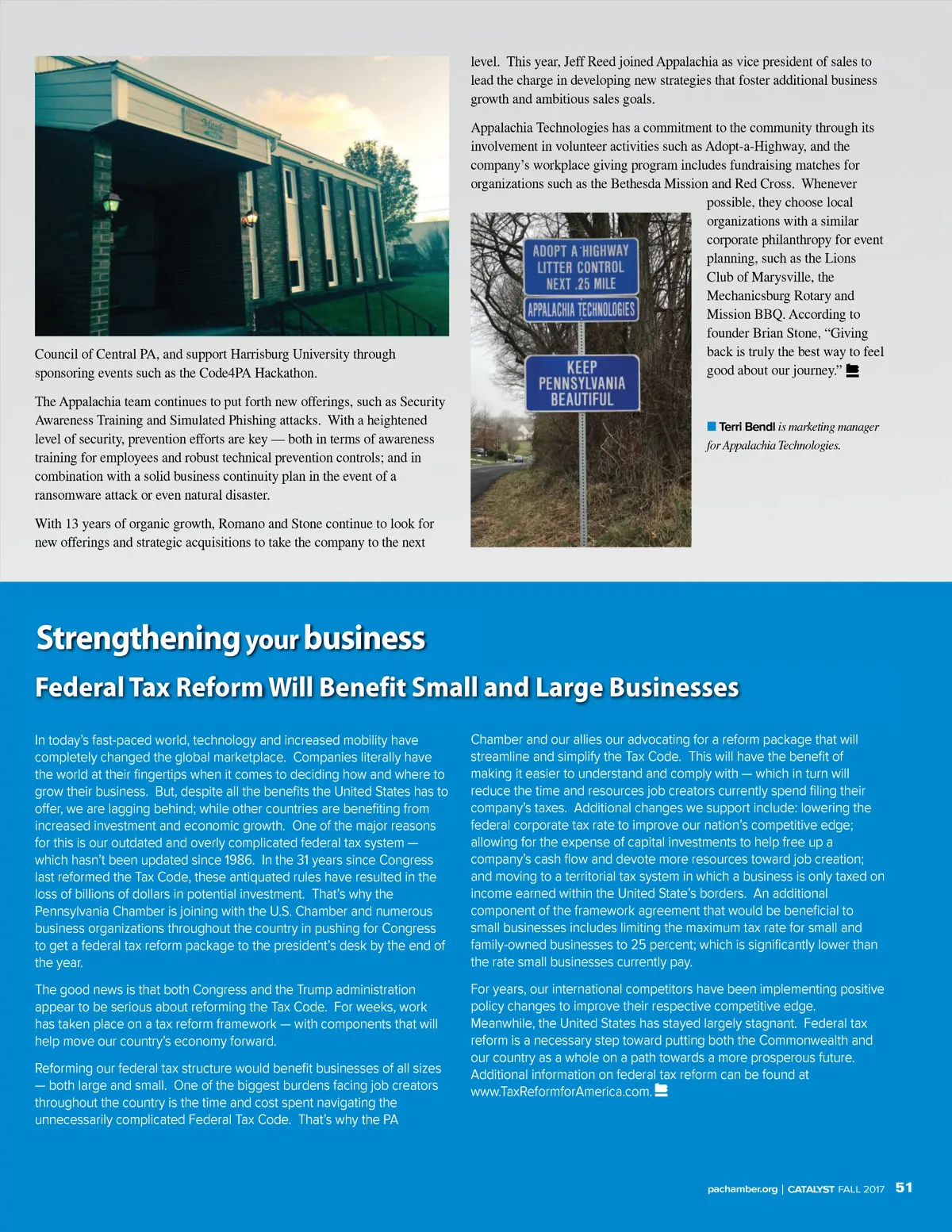 Council of Central PA, and support Harrisburg University through sponsoring events such as the Code4PA Hackathon.

The Appalachia team continues to put forth new offerings, such as Security Awareness Training and Simulated Phishing attacks. With a heightened level of security, prevention efforts are key — both in terms of awareness training for employees and robust technical prevention controls; and in combination with a solid business continuity plan in the event of a ransomware attack or even natural disaster.

With 13 years of organic growth, Romano and Stone continue to look for new offerings and strategic acquisitions to take the company to the next level. This year, Jeff Reed joined Appalachia as vice president of sales to lead the charge in developing new strategies that foster additional business growth and ambitious sales goals.

Appalachia Technologies has a commitment to the community through its involvement in volunteer activities such as Adopt-a-Highway, and the company's workplace giving program includes fundraising matches for organizations such as the Bethesda Mission and Red Cross. Whenever possible, they choose local organizations with a similar corporate philanthropy for event planning, such as the Lions Club of Marysville, the Mechanicsburg Rotary and Mission BBQ. According to founder Brian Stone, "Giving back is truly the best way to feel good about our journey."

ADOPT A HIGHWAY
LITTER CONTROL
NEXT .25 MILE
APPALACHIA TECHNOLOGIES
KEEP PENNSYLVANIA BEAUTIFUL

Terri Bendl is marketing manager for Appalachia Technologies.

Strengthening your business

Federal Tax Reform Will Benefit Small and Large Businesses

In today's fast-paced world, technology and increased mobility have completely changed the global marketplace. Companies literally have the world at their fingertips when it comes to deciding how and where to grow their business. But, despite all the benefits the United States has to offer, we are lagging behind; while other countries are benefiting from increased investment and economic growth. One of the major reasons for this is our outdated and overly complicated federal tax system — which hasn't been updated since 1986. In the 31 years since Congress last reformed the Tax Code, these antiquated rules have resulted in the loss of billions of dollars in potential investment. That's why the Pennsylvania Chamber is joining with the U.S. Chamber and numerous business organizations throughout the country in pushing for Congress to get a federal tax reform package to the president's desk by the end of the year.

The good news is that both Congress and the Trump administration appear to be serious about reforming the Tax Code. For weeks, work has taken place on a tax reform framework — with components that will help move our country's economy forward.

Reforming our federal tax structure would benefit businesses of all sizes — both large and small. One of the biggest burdens facing job creators throughout the country is the time and cost spent navigating the unnecessarily complicated Federal Tax Code. That's why the PA Chamber and our allies our advocating for a reform package that will streamline and simplify the Tax Code. This will have the benefit of making it easier to understand and comply with — which in turn will reduce the time and resources job creators currently spend filing their company's taxes. Additional changes we support include: lowering the federal corporate tax rate to improve our nation's competitive edge; allowing for the expense of capital investments to help free up a company's cash flow and devote more resources toward job creation; and moving to a territorial tax system in which a business is only taxed on income earned within the United State's borders. An additional component of the framework agreement that would be beneficial to small businesses includes limiting the maximum tax rate for small and family-owned businesses to 25 percent; which is significantly lower than the rate small businesses currently pay.

For years, our international competitors have been implementing positive policy changes to improve their respective competitive edge. Meanwhile, the United States has stayed largely stagnant. Federal tax reform is a necessary step toward putting both the Commonwealth and our country as a whole on a path towards a more prosperous future. Additional information on federal tax reform can be found at www.TaxReformforAmerica.com.

pachamber.org | CATALYST FALL 2017 51